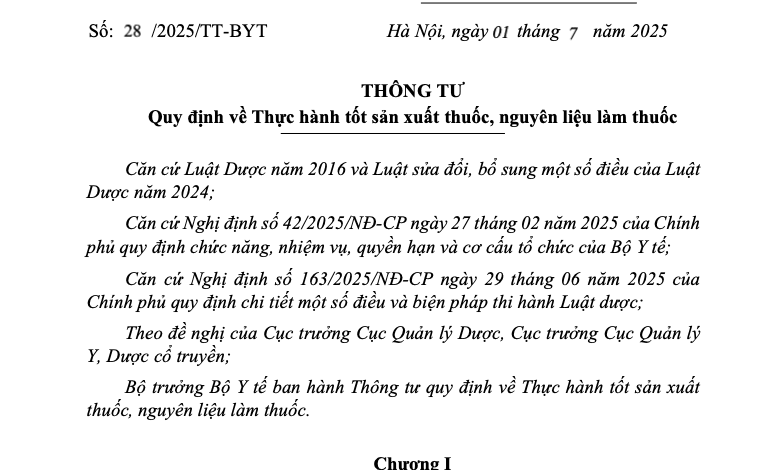 Số: 28 /2025/TT-BYT

Hà Nội, ngày 01 tháng 7 năm 2025

THÔNG TƯ
Quy định về Thực hành tốt sản xuất thuốc, nguyên liệu làm thuốc

Căn cứ Luật Dược năm 2016 và Luật sửa đổi, bổ sung một số điều của Luật Dược năm 2024;

Căn cứ Nghị định số 42/2025/NĐ-CP ngày 27 tháng 02 năm 2025 của Chính phủ quy định chức năng, nhiệm vụ, quyền hạn và cơ cấu tổ chức của Bộ Y tế;

Căn cứ Nghị định số 163/2025/NĐ-CP ngày 29 tháng 06 năm 2025 của Chính phủ quy định chi tiết một số điều và biện pháp thi hành Luật dược;

Theo đề nghị của Cục trưởng Cục Quản lý Dược, Cục trưởng Cục Quản lý Y, Dược cổ truyền;

Bộ trưởng Bộ Y tế ban hành Thông tư quy định về Thực hành tốt sản xuất thuốc, nguyên liệu làm thuốc.

Chương I